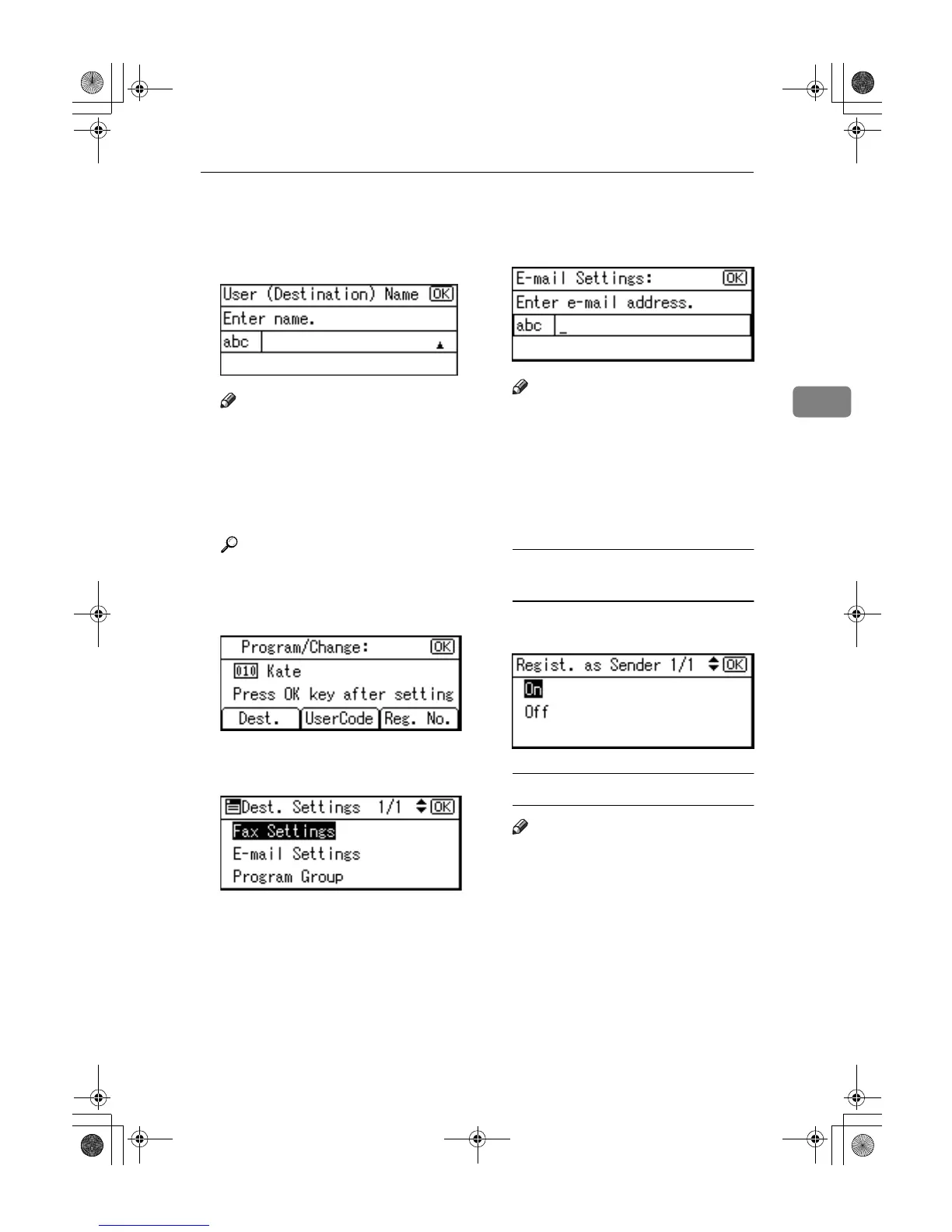 User (Destination) Name OK
Enter name.
abc

Program/Change: OK
010 Kate
Press OK key after setting
Dest. UserCode Reg. No.

Dest. Settings 1/1 OK
Fax Settings
E-mail Settings
Program Group

E-mail Settings: OK
Enter e-mail address.
abc _

Regist. as Sender 1/1 OK
On
Off